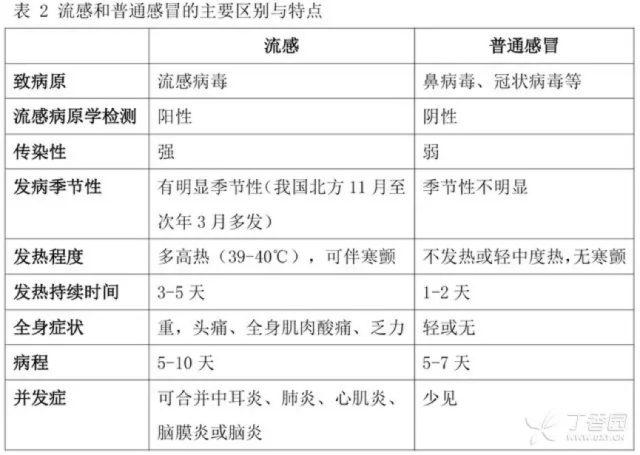 表 2 流感和普通感冒的主要区别与特点

| | 流感 | 普通感冒 |
|---|---|---|
| 致病原 | 流感病毒 | 鼻病毒、冠状病毒等 |
| 流感病原学检测 | 阳性 | 阴性 |
| 传染性 | 强 | 弱 |
| 发病季节性 | 有明显季节性(我国北方 11 月至次年 3 月多发) | 季节性不明显 |
| 发热程度 | 多高热（39-40℃），可伴寒颤 | 不发热或轻中度热,无寒颤 |
| 发热持续时间 | 3-5 天 | 1-2 天 |
| 全身症状 | 重，头痛、全身肌肉酸痛、乏力 | 轻或无 |
| 病程 | 5-10 天 | 5-7 天 |
| 并发症 | 可合并中耳炎、肺炎、心肌炎、脑膜炎或脑炎 | 少见 |

丁香园